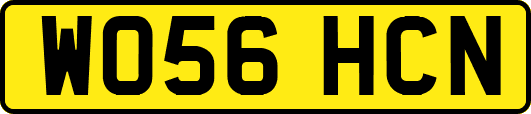 WO56 HCN